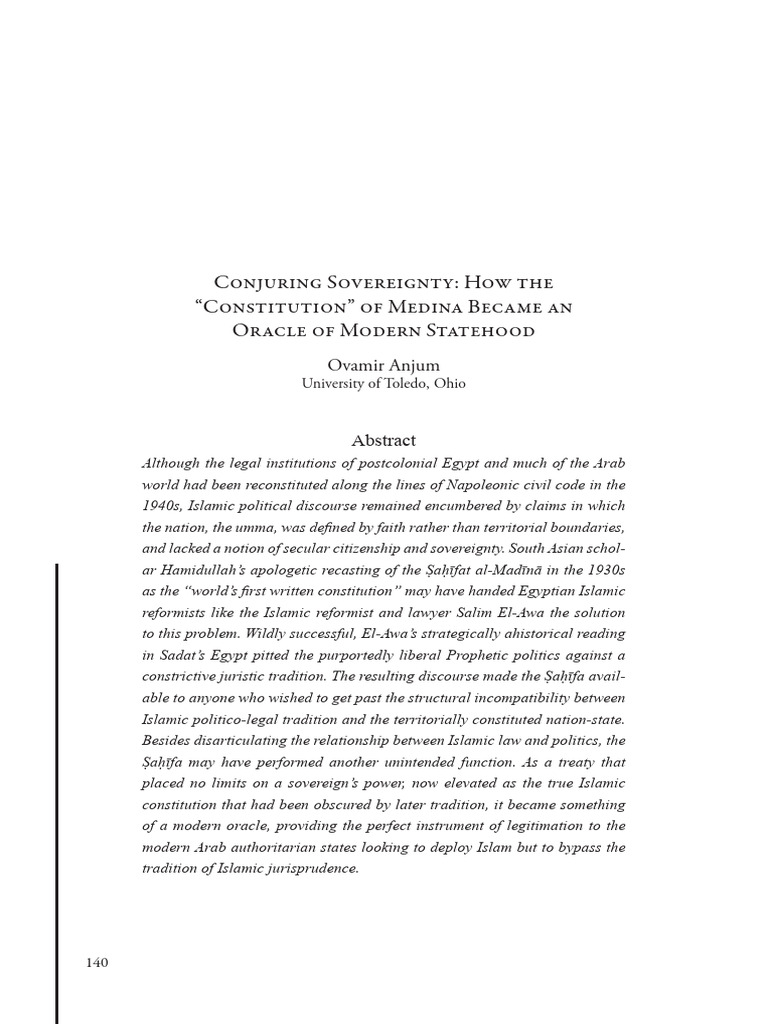 Conjuring Sovereignty: How the "Constitution" of Medina Became an Oracle of Modern Statehood

Ovamir Anjum
University of Toledo, Ohio

Abstract

Although the legal institutions of postcolonial Egypt and much of the Arab world had been reconstituted along the lines of Napoleonic civil code in the 1940s, Islamic political discourse remained encumbered by claims in which the nation, the umma, was defined by faith rather than territorial boundaries, and lacked a notion of secular citizenship and sovereignty. South Asian scholar Hamidullah's apologetic recasting of the Ṣaḥīfat al-Madīnā in the 1930s as the "world's first written constitution" may have handed Egyptian Islamic reformists like the Islamic reformist and lawyer Salim El-Awa the solution to this problem. Wildly successful, El-Awa's strategically ahistorical reading in Sadat's Egypt pitted the purportedly liberal Prophetic politics against a constrictive juristic tradition. The resulting discourse made the Ṣaḥīfa available to anyone who wished to get past the structural incompatibility between Islamic politico-legal tradition and the territorially constituted nation-state. Besides disarticulating the relationship between Islamic law and politics, the Ṣaḥīfa may have performed another unintended function. As a treaty that placed no limits on a sovereign's power, now elevated as the true Islamic constitution that had been obscured by later tradition, it became something of a modern oracle, providing the perfect instrument of legitimation to the modern Arab authoritarian states looking to deploy Islam but to bypass the tradition of Islamic jurisprudence.

140